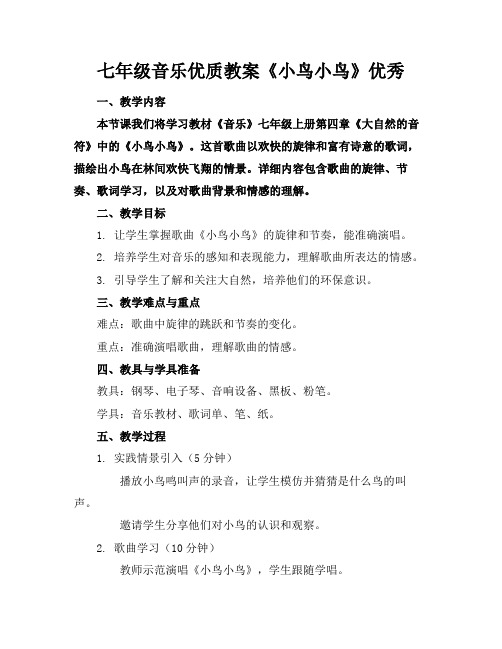 七年级音乐优质教案《小鸟小鸟》优秀

一、教学内容

本节课我们将学习教材《音乐》七年级上册第四章《大自然的音符》中的《小鸟小鸟》。这首歌曲以欢快的旋律和富有诗意的歌词，描绘出小鸟在林间欢快飞翔的情景。详细内容包含歌曲的旋律、节奏、歌词学习，以及对歌曲背景和情感的理解。

二、教学目标

1. 让学生掌握歌曲《小鸟小鸟》的旋律和节奏，能准确演唱。

2. 培养学生对音乐的感知和表现能力，理解歌曲所表达的情感。

3. 引导学生了解和关注大自然，培养他们的环保意识。

三、教学难点与重点

难点：歌曲中旋律的跳跃和节奏的变化。

重点：准确演唱歌曲，理解歌曲的情感。

四、教具与学具准备

教具：钢琴、电子琴、音响设备、黑板、粉笔。

学具：音乐教材、歌词单、笔、纸。

五、教学过程

1. 实践情景引入（5分钟）

播放小鸟鸣叫声的录音，让学生模仿并猜猜是什么鸟的叫声。

邀请学生分享他们对小鸟的认识和观察。

2. 歌曲学习（10分钟）

教师示范演唱《小鸟小鸟》，学生跟随学唱。